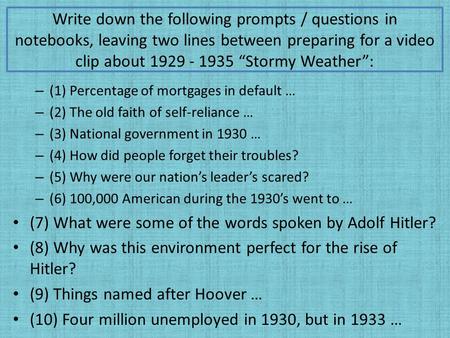 Write down the following prompts / questions in notebooks, leaving two lines between preparing for a video clip about 1929 - 1935 “Stormy Weather”:

– (1) Percentage of mortgages in default …
– (2) The old faith of self-reliance …
– (3) National government in 1930 …
– (4) How did people forget their troubles?
– (5) Why were our nation’s leader’s scared?
– (6) 100,000 American during the 1930’s went to …

• (7) What were some of the words spoken by Adolf Hitler?
• (8) Why was this environment perfect for the rise of Hitler?
• (9) Things named after Hoover …
• (10) Four million unemployed in 1930, but in 1933 …